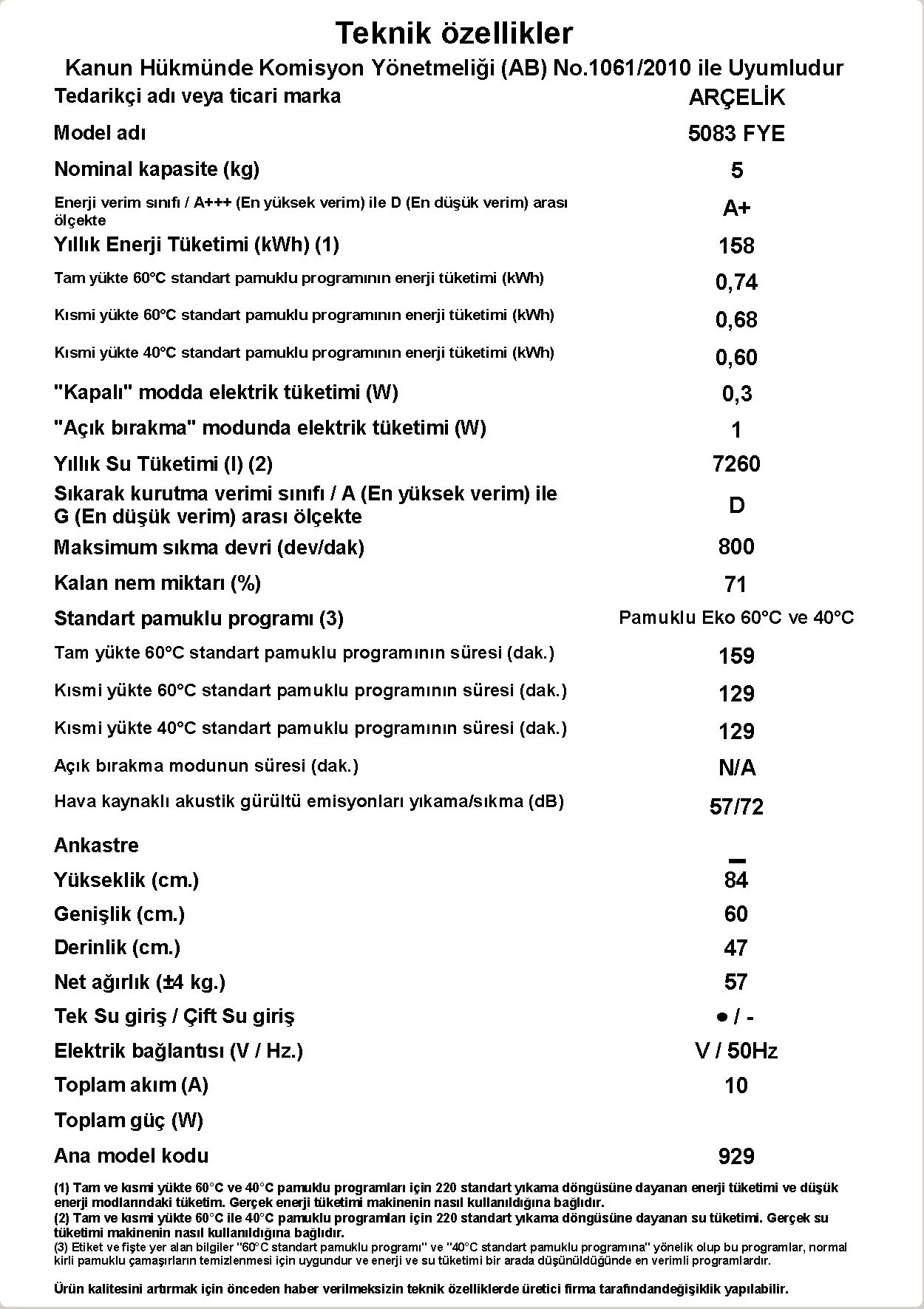 Teknik özellikler

Kanun Hükmünde Komisyon Yönetmeliği (AB) No.1061/2010 ile Uyumludur

| | |
|---|---|
| Tedarikçi adı veya ticari marka | ARÇELİK |
| Model adı | 5083 FYE |
| Nominal kapasite (kg) | 5 |
| Enerji verim sınıfı / A+++ (En yüksek verim) ile D (En düşük verim) arası ölçekte | A+ |
| Yıllık Enerji Tüketimi (kWh) (1) | 158 |
| Tam yükte 60°C standart pamuklu programının enerji tüketimi (kWh) | 0,74 |
| Kısmi yükte 60°C standart pamuklu programının enerji tüketimi (kWh) | 0,68 |
| Kısmi yükte 40°C standart pamuklu programının enerji tüketimi (kWh) | 0,60 |
| "Kapalı" modda elektrik tüketimi (W) | 0,3 |
| "Açık bırakma" modunda elektrik tüketimi (W) | 1 |
| Yıllık Su Tüketimi (l) (2) | 7260 |
| Sıkarak kurutma verimi sınıfı / A (En yüksek verim) ile G (En düşük verim) arası ölçekte | D |
| Maksimum sıkma devri (dev/dak) | 800 |
| Kalan nem miktarı (%) | 71 |
| Standart pamuklu programı (3) | Pamuklu Eko 60°C ve 40°C |
| Tam yükte 60°C standart pamuklu programının süresi (dak.) | 159 |
| Kısmi yükte 60°C standart pamuklu programının süresi (dak.) | 129 |
| Kısmi yükte 40°C standart pamuklu programının süresi (dak.) | 129 |
| Açık bırakma modunun süresi (dak.) | N/A |
| Hava kaynaklı akustik gürültü emisyonları yıkama/sıkma (dB) | 57/72 |
| Ankastre | – |
| Yükseklik (cm.) | 84 |
| Genişlik (cm.) | 60 |
| Derinlik (cm.) | 47 |
| Net ağırlık (±4 kg.) | 57 |
| Tek Su giriş / Çift Su giriş | ● / - |
| Elektrik bağlantısı (V / Hz.) | V / 50Hz |
| Toplam akım (A) | 10 |
| Toplam güç (W) | |
| Ana model kodu | 929 |

(1) Tam ve kısmi yükte 60°C ve 40°C pamuklu programları için 220 standart yıkama döngüsüne dayanan enerji tüketimi ve düşük enerji modlarındaki tüketim. Gerçek enerji tüketimi makinenin nasıl kullanıldığına bağlıdır.
(2) Tam ve kısmi yükte 60°C ile 40°C pamuklu programları için 220 standart yıkama döngüsüne dayanan su tüketimi. Gerçek su tüketimi makinenin nasıl kullanıldığına bağlıdır.
(3) Etiket ve fişte yer alan bilgiler "60°C standart pamuklu programı" ve "40°C standart pamuklu programına" yönelik olup bu programlar, normal kirli pamuklu çamaşırların temizlenmesi için uygundur ve enerji ve su tüketimi bir arada düşünüldüğünde en verimli programlardır.

Ürün kalitesini artırmak için önceden haber verilmeksizin teknik özelliklerde üretici firma tarafındandeğişiklik yapılabilir.